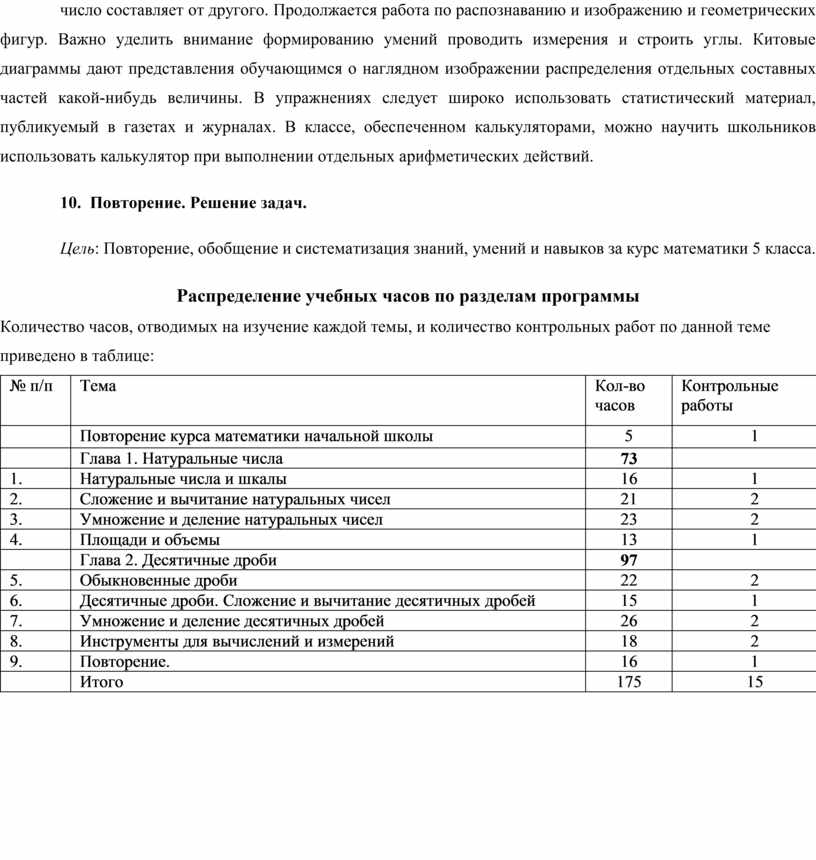 число составляет от другого. Продолжается работа по распознаванию и изображению и геометрических фигур. Важно уделить внимание формированию умений проводить измерения и строить углы. Китовые диаграммы дают представления обучающимся о наглядном изображении распределения отдельных составных частей какой-нибудь величины. В упражнениях следует широко использовать статистический материал, публикуемый в газетах и журналах. В классе, обеспеченном калькуляторами, можно научить школьников использовать калькулятор при выполнении отдельных арифметических действий.

10. Повторение. Решение задач.

Цель: Повторение, обобщение и систематизация знаний, умений и навыков за курс математики 5 класса.

Распределение учебных часов по разделам программы

Количество часов, отводимых на изучение каждой темы, и количество контрольных работ по данной теме приведено в таблице:

| № п/п | Тема | Кол-во часов | Контрольные работы |
|---|---|---|---|
| | Повторение курса математики начальной школы | 5 | 1 |
| | Глава 1. Натуральные числа | 73 | |
| 1. | Натуральные числа и шкалы | 16 | 1 |
| 2. | Сложение и вычитание натуральных чисел | 21 | 2 |
| 3. | Умножение и деление натуральных чисел | 23 | 2 |
| 4. | Площади и объемы | 13 | 1 |
| | Глава 2. Десятичные дроби | 97 | |
| 5. | Обыкновенные дроби | 22 | 2 |
| 6. | Десятичные дроби. Сложение и вычитание десятичных дробей | 15 | 1 |
| 7. | Умножение и деление десятичных дробей | 26 | 2 |
| 8. | Инструменты для вычислений и измерений | 18 | 2 |
| 9. | Повторение. | 16 | 1 |
| | Итого | 175 | 15 |